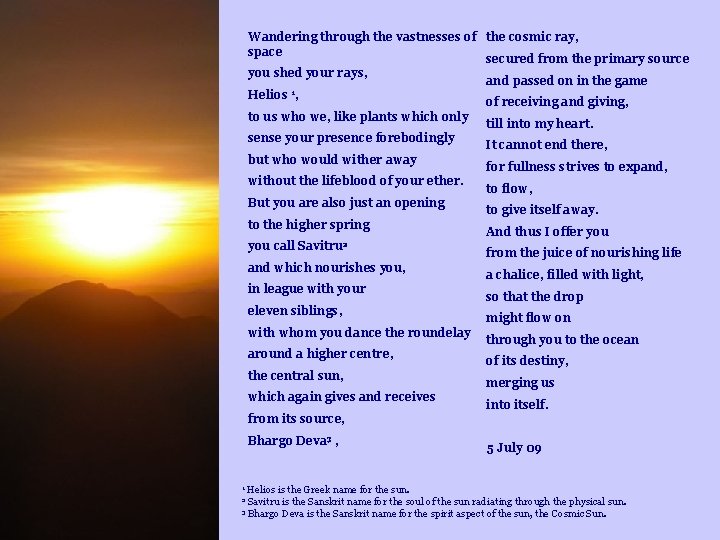 Wandering through the vastnesses of space
you shed your rays,
Helios $^{1}$,
to us who we, like plants which only
sense your presence forebodingly
but who would wither away
without the lifeblood of your ether.
But you are also just an opening
to the higher spring
you call Savitru$^{2}$
and which nourishes you,
in league with your
eleven siblings,
with whom you dance the roundelay
around a higher centre,
the central sun,
which again gives and receives
from its source,
Bhargo Deva$^{3}$ ,

the cosmic ray,
secured from the primary source
and passed on in the game
of receiving and giving,
till into my heart.
It cannot end there,
for fullness strives to expand,
to flow,
to give itself away.
And thus I offer you
from the juice of nourishing life
a chalice, filled with light,
so that the drop
might flow on
through you to the ocean
of its destiny,
merging us
into itself.

5 July 09

$^{1}$ Helios is the Greek name for the sun.
$^{2}$ Savitru is the Sanskrit name for the soul of the sun radiating through the physical sun.
$^{3}$ Bhargo Deva is the Sanskrit name for the spirit aspect of the sun, the Cosmic Sun.